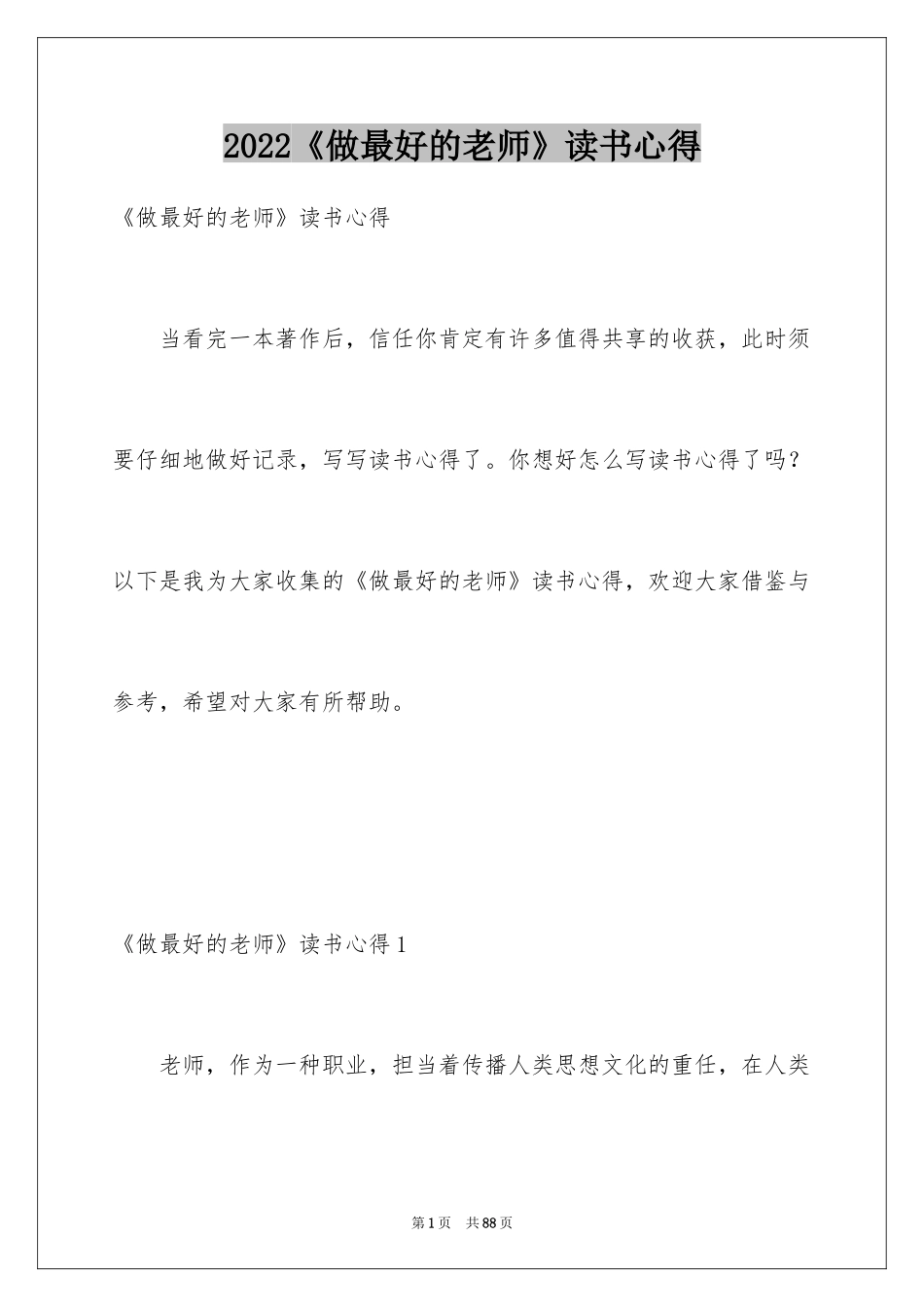 2022《做最好的老师》读书心得

《做最好的老师》读书心得

当看完一本著作后，信任你肯定有许多值得共享的收获，此时须要仔细地做好记录，写写读书心得了。你想好怎么写读书心得了吗？以下是我为大家收集的《做最好的老师》读书心得，欢迎大家借鉴与参考，希望对大家有所帮助。

《做最好的老师》读书心得1

老师，作为一种职业，担当着传播人类思想文化的重任，在人类

第1页 共88页